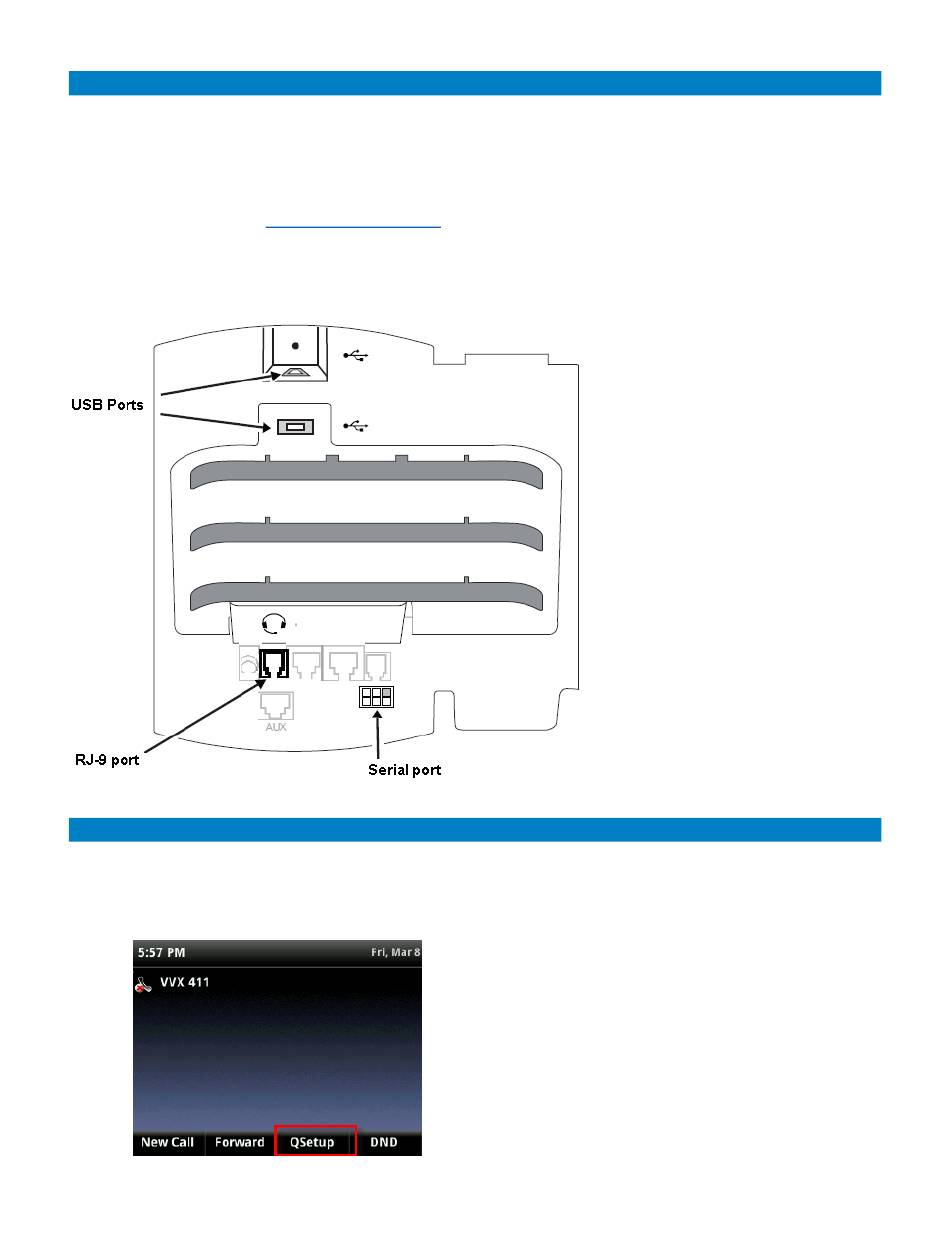 USB Ports

AUX

RJ-9 port

Serial port

5:57 PM

Fri, Mar 8

VVX 411

New Call

Forward

QSetup

DND